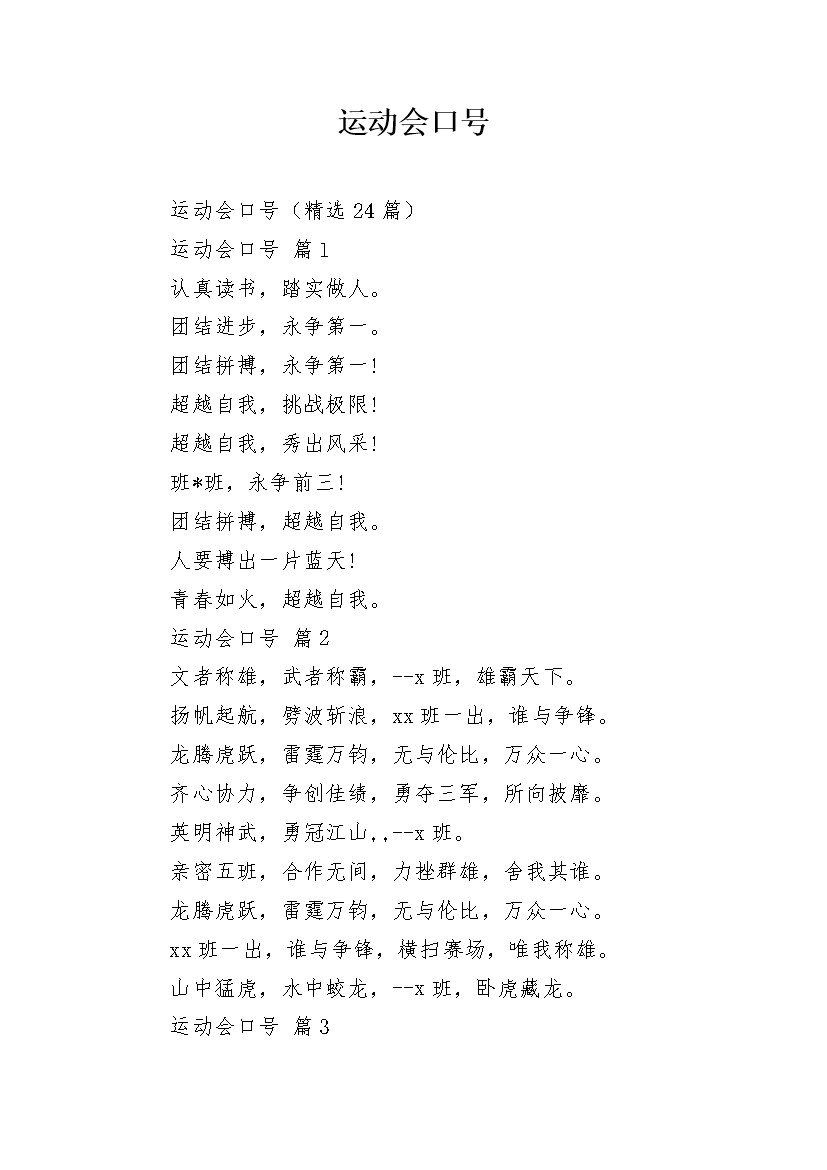 运动会口号

运动会口号（精选 24 篇）

运动会口号 篇 1

认真读书，踏实做人。

团结进步，永争第一。

团结拼搏，永争第一!

超越自我，挑战极限!

超越自我，秀出风采!

班*班，永争前三!

团结拼搏，超越自我。

人要搏出一片蓝天!

青春如火，超越自我。

运动会口号 篇 2

文者称雄，武者称霸，--x 班，雄霸天下。

扬帆起航，劈波斩浪，xx 班一出，谁与争锋。

龙腾虎跃，雷霆万钧，无与伦比，万众一心。

齐心协力，争创佳绩，勇夺三军，所向披靡。

英明神武，勇冠江山,,--x 班。

亲密五班，合作无间，力挫群雄，舍我其谁。

龙腾虎跃，雷霆万钧，无与伦比，万众一心。

xx 班一出，谁与争锋，横扫赛场，唯我称雄。

山中猛虎，水中蛟龙，--x 班，卧虎藏龙。

运动会口号 篇 3